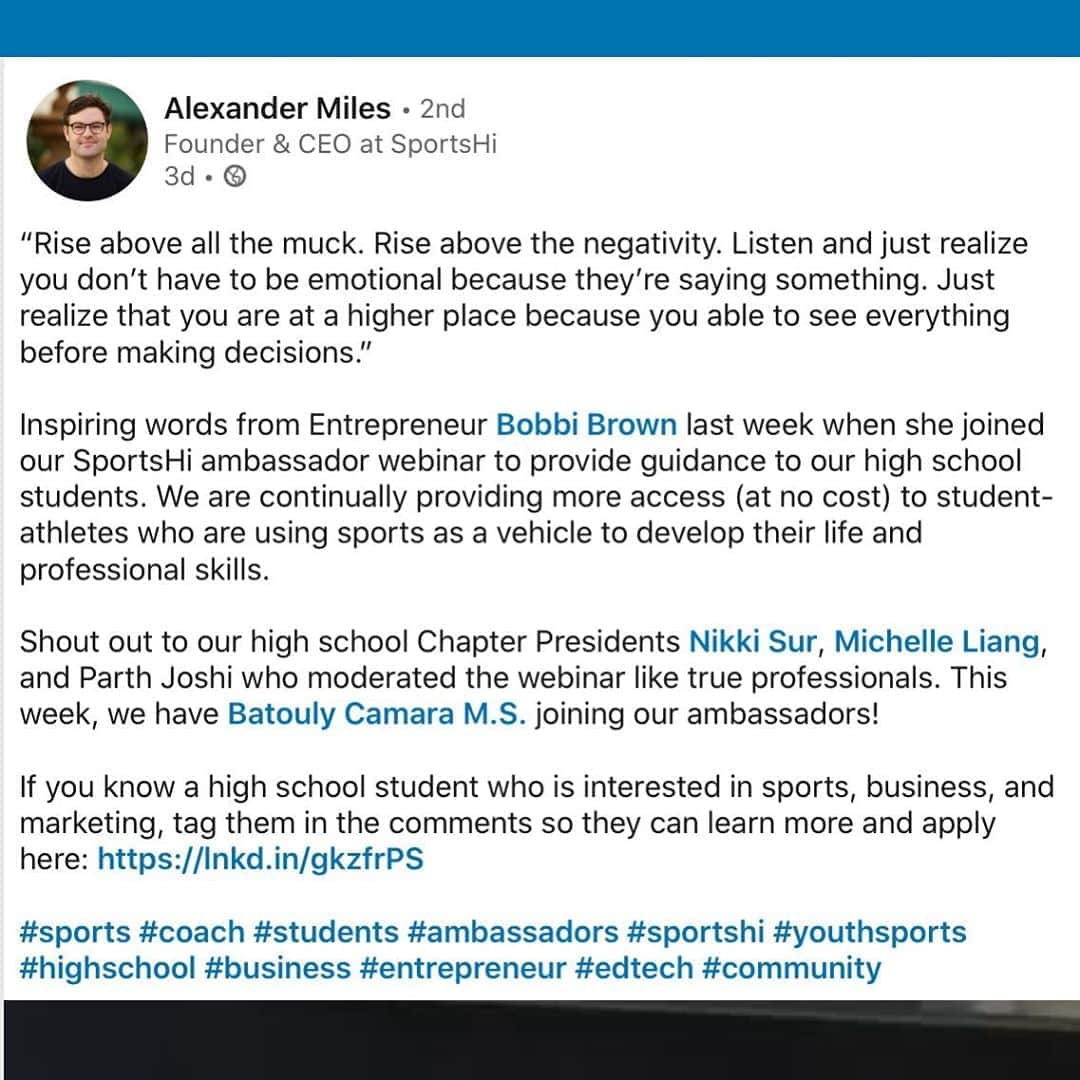 Alexander Miles • 2nd
Founder & CEO at SportsHi
3d •

"Rise above all the muck. Rise above the negativity. Listen and just realize you don't have to be emotional because they're saying something. Just realize that you are at a higher place because you able to see everything before making decisions."

Inspiring words from Entrepreneur Bobbi Brown last week when she joined our SportsHi ambassador webinar to provide guidance to our high school students. We are continually providing more access (at no cost) to student-athletes who are using sports as a vehicle to develop their life and professional skills.

Shout out to our high school Chapter Presidents Nikki Sur, Michelle Liang, and Parth Joshi who moderated the webinar like true professionals. This week, we have Batouly Camara M.S. joining our ambassadors!

If you know a high school student who is interested in sports, business, and marketing, tag them in the comments so they can learn more and apply here: https://lnkd.in/gkzfrPS

#sports #coach #students #ambassadors #sportshi #youthsports #highschool #business #entrepreneur #edtech #community